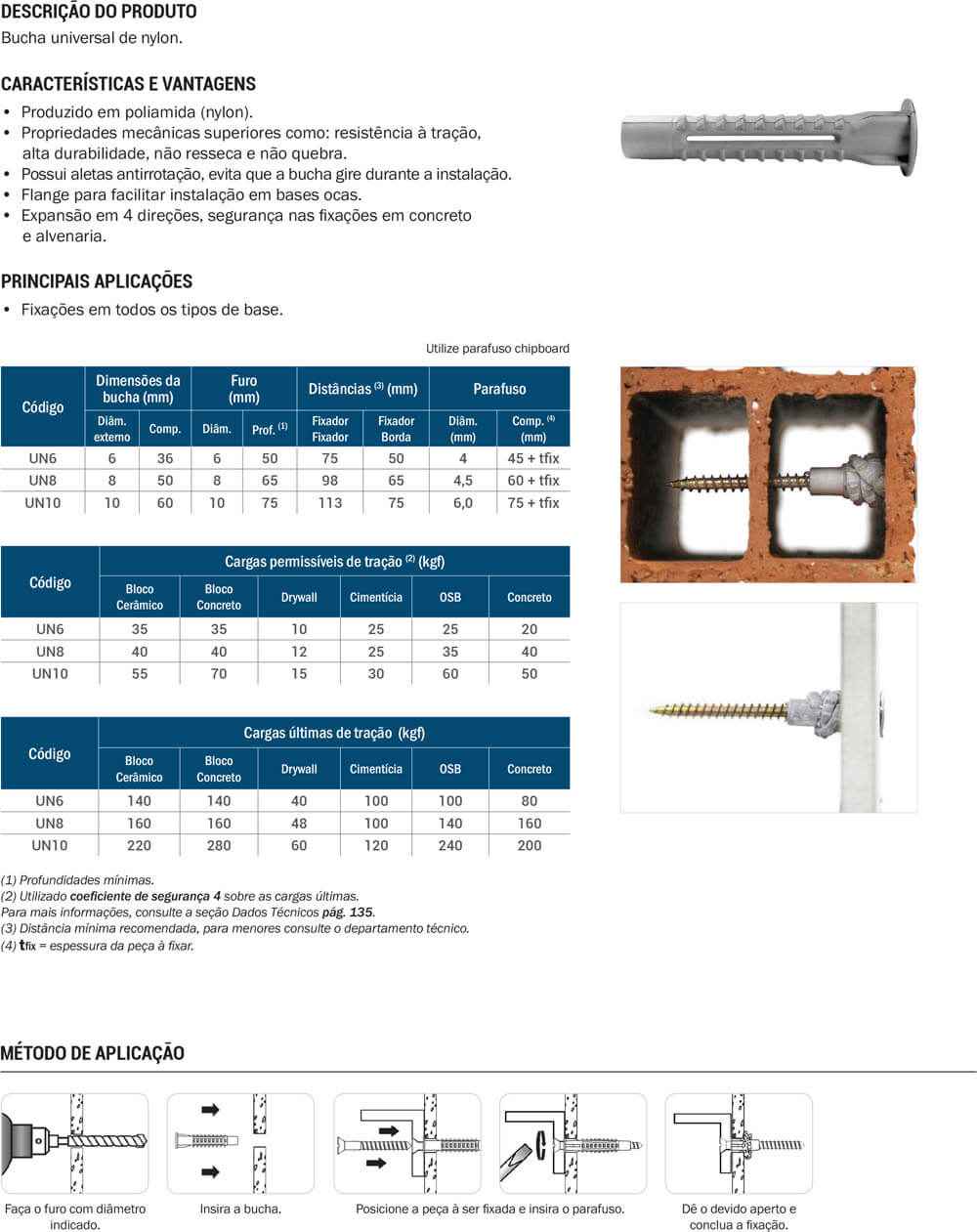 DESCRIÇÃO DO PRODUTO
Bucha universal de nylon.

CARACTERÍSTICAS E VANTAGENS
• Produzido em poliamida (nylon).
• Propriedades mecânicas superiores como: resistência à tração, alta durabilidade, não resseca e não quebra.
• Possui aletas antirrotação, evita que a bucha gire durante a instalação.
• Flange para facilitar instalação em bases ocas.
• Expansão em 4 direções, segurança nas fixações em concreto e alvenaria.

PRINCIPAIS APLICAÇÕES
• Fixações em todos os tipos de base.

Utilize parafuso chipboard

| Código | Dimensões da bucha (mm) Diâm. externo | Dimensões da bucha (mm) Comp. | Furo (mm) Diâm. | Furo (mm) Prof. $^{(1)}$ | Distâncias $^{(3)}$ (mm) Fixador Fixador | Distâncias $^{(3)}$ (mm) Fixador Borda | Parafuso Diâm. (mm) | Parafuso Comp. $^{(4)}$ (mm) |
|---|---|---|---|---|---|---|---|---|
| UN6 | 6 | 36 | 6 | 50 | 75 | 50 | 4 | 45 + tfix |
| UN8 | 8 | 50 | 8 | 65 | 98 | 65 | 4,5 | 60 + tfix |
| UN10 | 10 | 60 | 10 | 75 | 113 | 75 | 6,0 | 75 + tfix |

Cargas permissíveis de tração $^{(2)}$ (kgf)

| Código | Bloco Cerâmico | Bloco Concreto | Drywall | Cimentícia | OSB | Concreto |
|---|---|---|---|---|---|---|
| UN6 | 35 | 35 | 10 | 25 | 25 | 20 |
| UN8 | 40 | 40 | 12 | 25 | 35 | 40 |
| UN10 | 55 | 70 | 15 | 30 | 60 | 50 |

Cargas últimas de tração (kgf)

| Código | Bloco Cerâmico | Bloco Concreto | Drywall | Cimentícia | OSB | Concreto |
|---|---|---|---|---|---|---|
| UN6 | 140 | 140 | 40 | 100 | 100 | 80 |
| UN8 | 160 | 160 | 48 | 100 | 140 | 160 |
| UN10 | 220 | 280 | 60 | 120 | 240 | 200 |

(1) Profundidades mínimas.
(2) Utilizado coeficiente de segurança 4 sobre as cargas últimas.
Para mais informações, consulte a seção Dados Técnicos pág. 135.
(3) Distância mínima recomendada, para menores consulte o departamento técnico.
(4) tfix = espessura da peça à fixar.

MÉTODO DE APLICAÇÃO

Faça o furo com diâmetro indicado.
Insira a bucha.
Posicione a peça à ser fixada e insira o parafuso.
Dê o devido aperto e conclua a fixação.